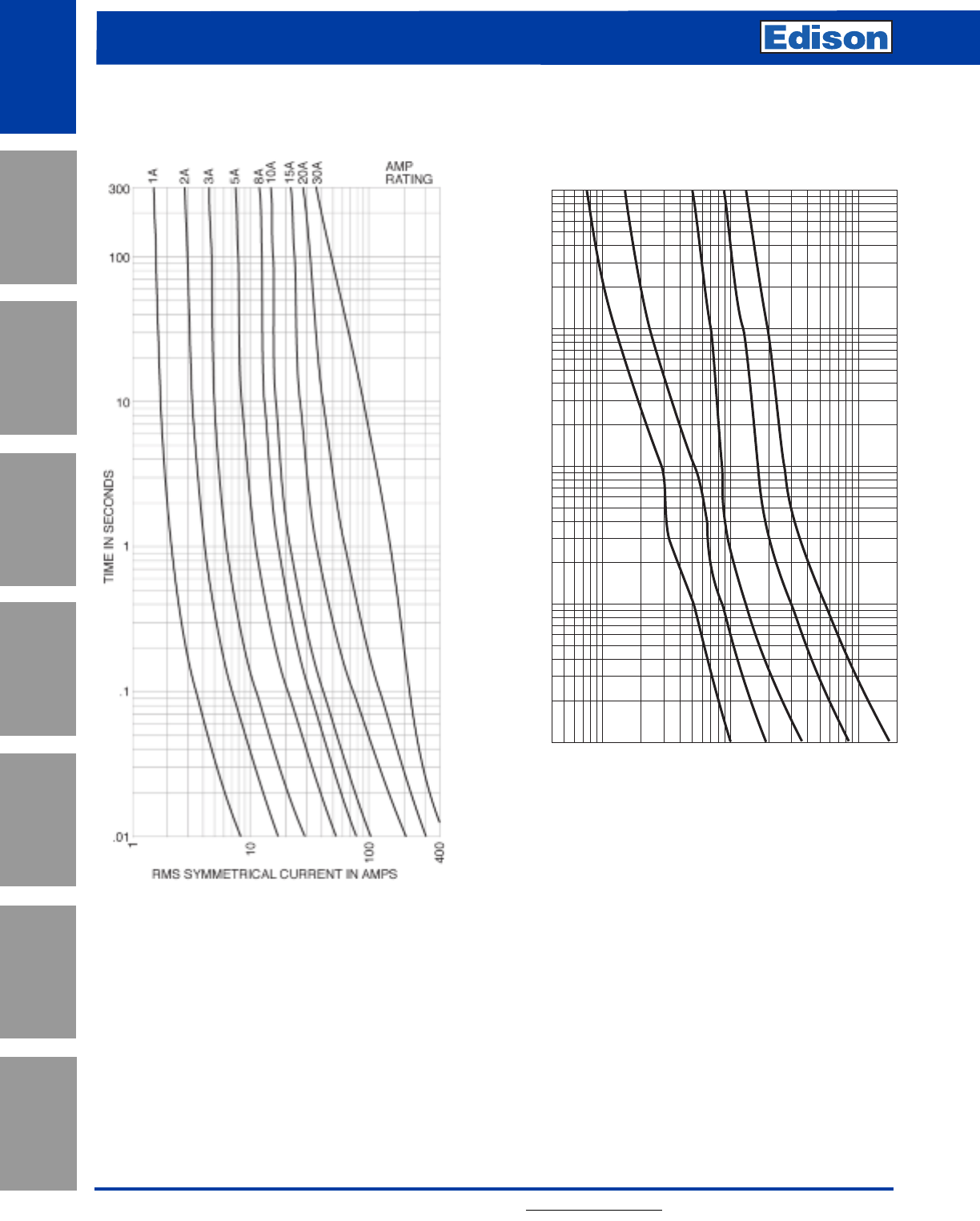 Edison

1A 2A 3A 5A 8A 10A 15A 20A 30A AMP RATING

300
100
10
1
.1
.01

TIME IN SECONDS

1 10 100 400

RMS SYMMETRICAL CURRENT IN AMPS